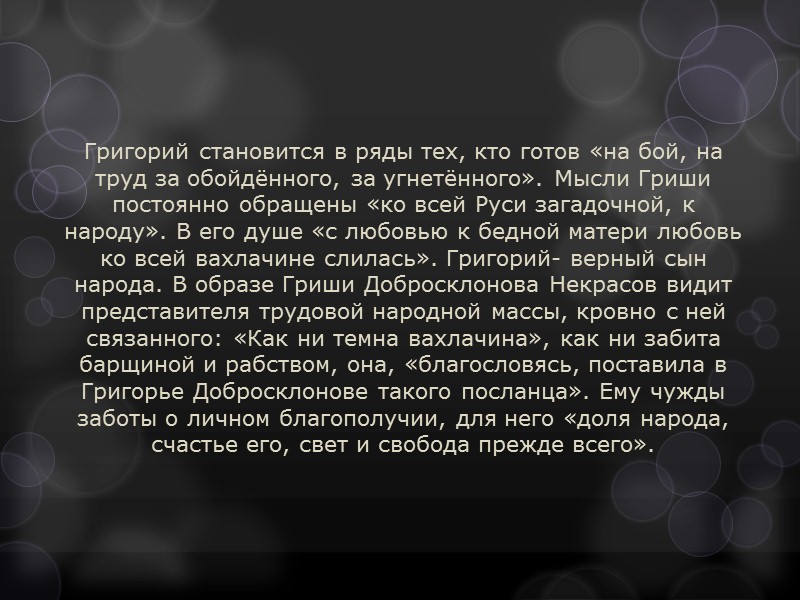 Григорий становится в ряды тех, кто готов «на бой, на труд за обойдённого, за угнетённого». Мысли Гриши постоянно обращены «ко всей Руси загадочной, к народу». В его душе «с любовью к бедной матери любовь ко всей вахлачине слилась». Григорий- верный сын народа. В образе Гриши Добросклонова Некрасов видит представителя трудовой народной массы, кровно с ней связанного: «Как ни темна вахлачина», как ни забита барщиной и рабством, она, «благословясь, поставила в Григорье Добросклонове такого посланца». Ему чужды заботы о личном благополучии, для него «доля народа, счастье его, свет и свобода прежде всего».